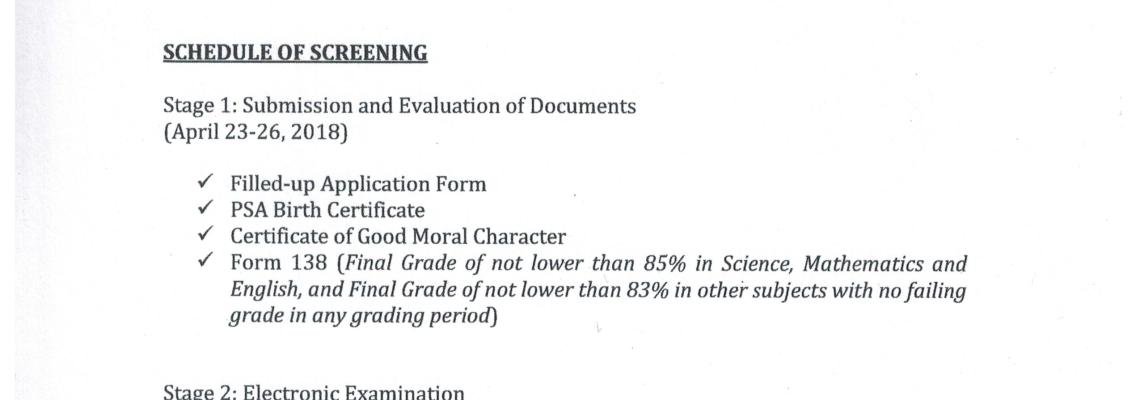 SCHEDULE OF SCREENING

Stage 1: Submission and Evaluation of Documents
(April 23-26, 2018)

✓ Filled-up Application Form
✓ PSA Birth Certificate
✓ Certificate of Good Moral Character
✓ Form 138 (Final Grade of not lower than 85% in Science, Mathematics and English, and Final Grade of not lower than 83% in other subjects with no failing grade in any grading period)

Stage 2: Electronic Examination